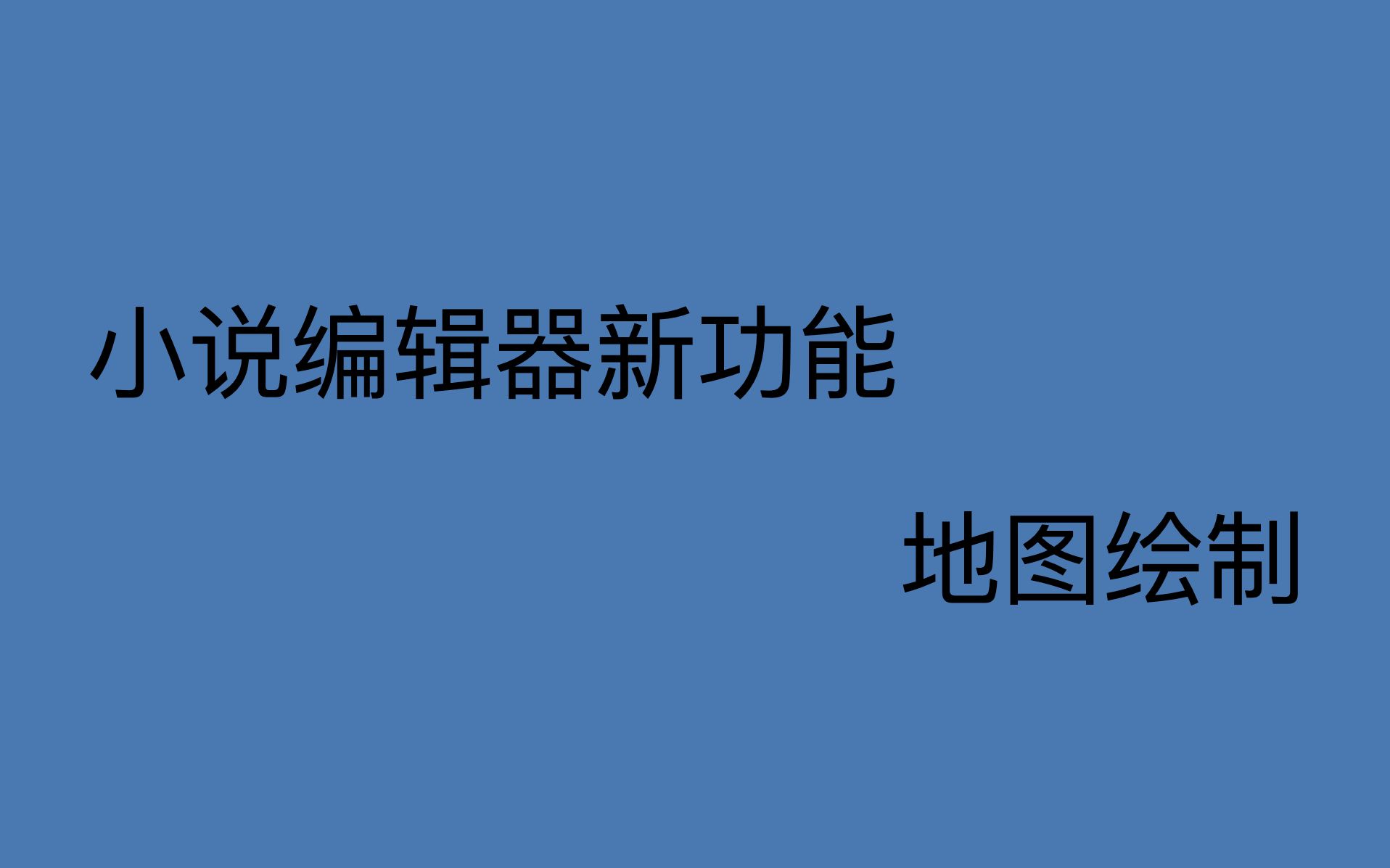 小说编辑器新功能

地图绘制